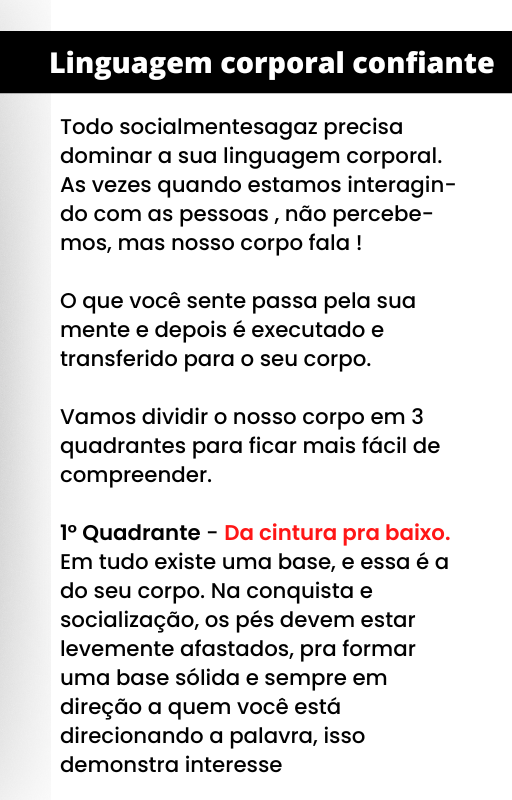 Linguagem corporal confiante

Todo socialmentesagaz precisa dominar a sua linguagem corporal. As vezes quando estamos interagindo com as pessoas , não percebemos, mas nosso corpo fala !

O que você sente passa pela sua mente e depois é executado e transferido para o seu corpo.

Vamos dividir o nosso corpo em 3 quadrantes para ficar mais fácil de compreender.

1º Quadrante - Da cintura pra baixo. Em tudo existe uma base, e essa é a do seu corpo. Na conquista e socialização, os pés devem estar levemente afastados, pra formar uma base sólida e sempre em direção a quem você está direcionando a palavra, isso demonstra interesse